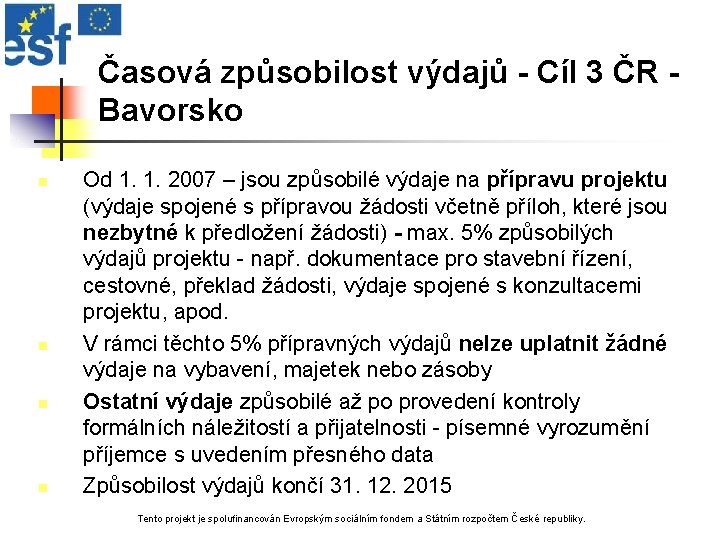 esf

Časová způsobilost výdajů - Cíl 3 ČR - Bavorsko

Od 1. 1. 2007 – jsou způsobilé výdaje na přípravu projektu (výdaje spojené s přípravou žádosti včetně příloh, které jsou nezbytné k předložení žádosti) - max. 5% způsobilých výdajů projektu - např. dokumentace pro stavební řízení, cestovné, překlad žádosti, výdaje spojené s konzultacemi projektu, apod.

V rámci těchto 5% přípravných výdajů nelze uplatnit žádné výdaje na vybavení, majetek nebo zásoby

Ostatní výdaje způsobilé až po provedení kontroly formálních náležitostí a přijatelnosti - písemné vyrozumění příjemce s uvedením přesného data

Způsobilost výdajů končí 31. 12. 2015

Tento projekt je spolufinancován Evropským sociálním fondem a Státním rozpočtem České republiky.